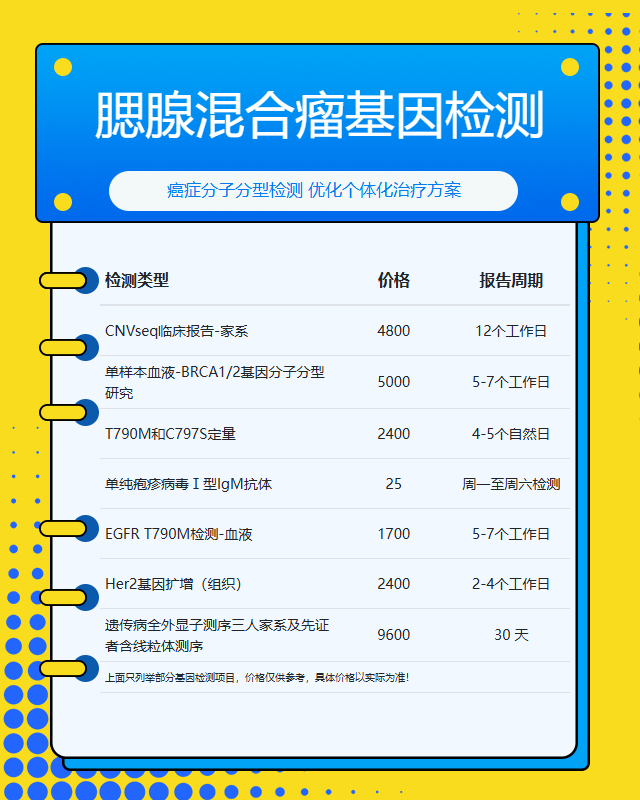 腮腺混合瘤基因检测

癌症分子分型检测 优化个体化治疗方案

| 检测类型 | 价格 | 报告周期 |
|---|---|---|
| CNVseq临床报告-家系 | 4800 | 12个工作日 |
| 单样本血液-BRCA1/2基因分子分型研究 | 5000 | 5-7个工作日 |
| T790M和C797S定量 | 2400 | 4-5个自然日 |
| 单纯疱疹病毒Ⅰ型IgM抗体 | 25 | 周一至周六检测 |
| EGFR T790M检测-血液 | 1700 | 5-7个工作日 |
| Her2基因扩增（组织） | 2400 | 2-4个工作日 |
| 遗传病全外显子测序三人家系及先证者含线粒体测序 | 9600 | 30天 |

上面只列举部分基因检测项目，价格仅供参考，具体价格以实际为准！